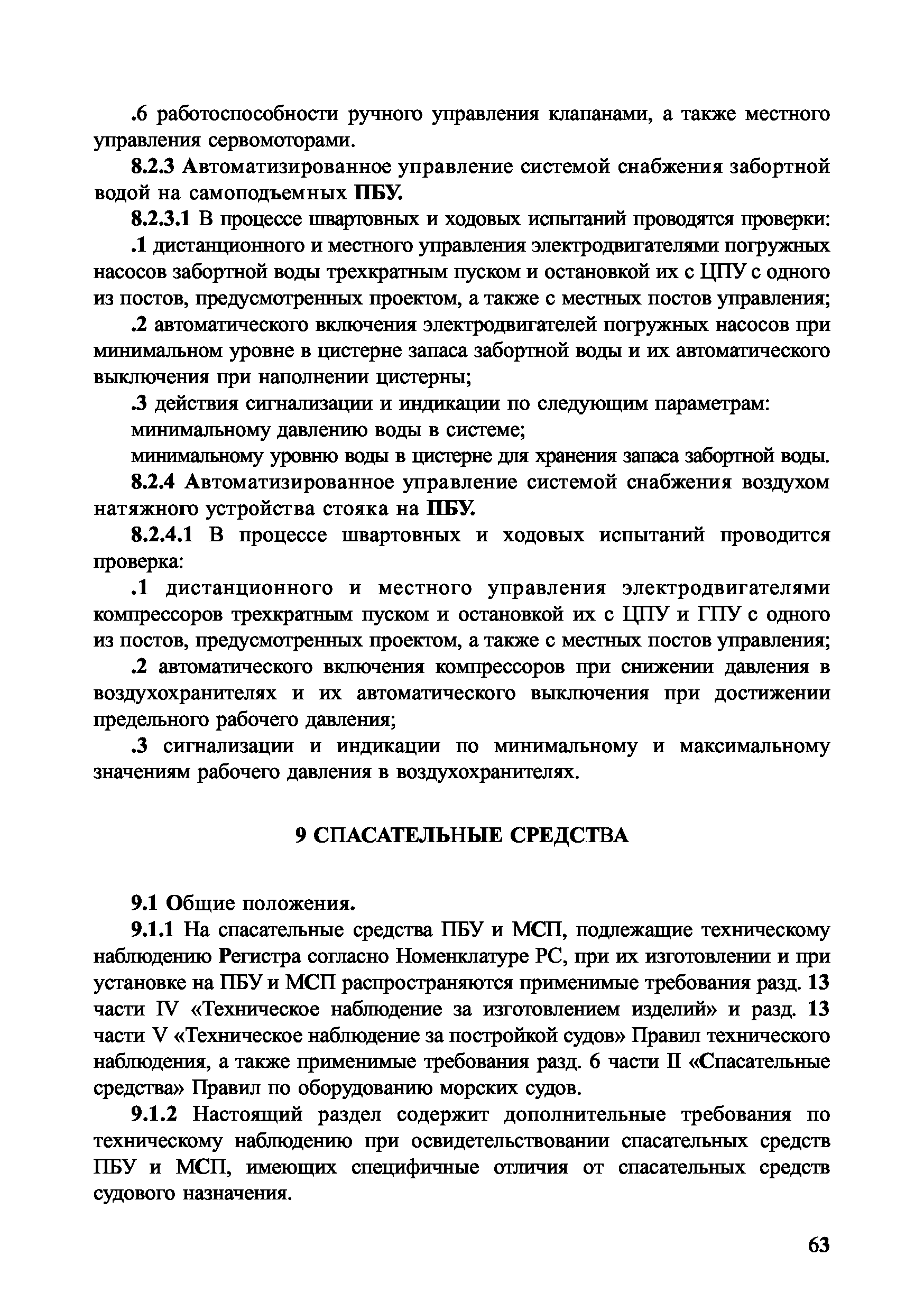 .6 работоспособности ручного управления клапанами, а также местного управления сервомоторами.

8.2.3 Автоматизированное управление системой снабжения забортной водой на самоподъемных ПБУ.

8.2.3.1 В процессе швартовных и ходовых испытаний проводятся проверки:

.1 дистанционного и местного управления электродвигателями погружных насосов забортной воды трехкратным пуском и остановкой их с ЦПУ с одного из постов, предусмотренных проектом, а также с местных постов управления;

.2 автоматического включения электродвигателей погружных насосов при минимальном уровне в цистерне запаса забортной воды и их автоматического выключения при наполнении цистерны;

.3 действия сигнализации и индикации по следующим параметрам:

минимальному давлению воды в системе;

минимальному уровню воды в цистерне для хранения запаса забортной воды.

8.2.4 Автоматизированное управление системой снабжения воздухом натяжного устройства стояка на ПБУ.

8.2.4.1 В процессе швартовных и ходовых испытаний проводится проверка:

.1 дистанционного и местного управления электродвигателями компрессоров трехкратным пуском и остановкой их с ЦПУ и ГПУ с одного из постов, предусмотренных проектом, а также с местных постов управления;

.2 автоматического включения компрессоров при снижении давления в воздухохранителях и их автоматического выключения при достижении предельного рабочего давления;

.3 сигнализации и индикации по минимальному и максимальному значениям рабочего давления в воздухохранителях.

9 СПАСАТЕЛЬНЫЕ СРЕДСТВА

9.1 Общие положения.

9.1.1 На спасательные средства ПБУ и МСП, подлежащие техническому наблюдению Регистра согласно Номенклатуре РС, при их изготовлении и при установке на ПБУ и МСП распространяются применимые требования разд. 13 части IV «Техническое наблюдение за изготовлением изделий» и разд. 13 части V «Техническое наблюдение за постройкой судов» Правил технического наблюдения, а также применимые требования разд. 6 части II «Спасательные средства» Правил по оборудованию морских судов.

9.1.2 Настоящий раздел содержит дополнительные требования по техническому наблюдению при освидетельствовании спасательных средств ПБУ и МСП, имеющих специфичные отличия от спасательных средств судового назначения.

63